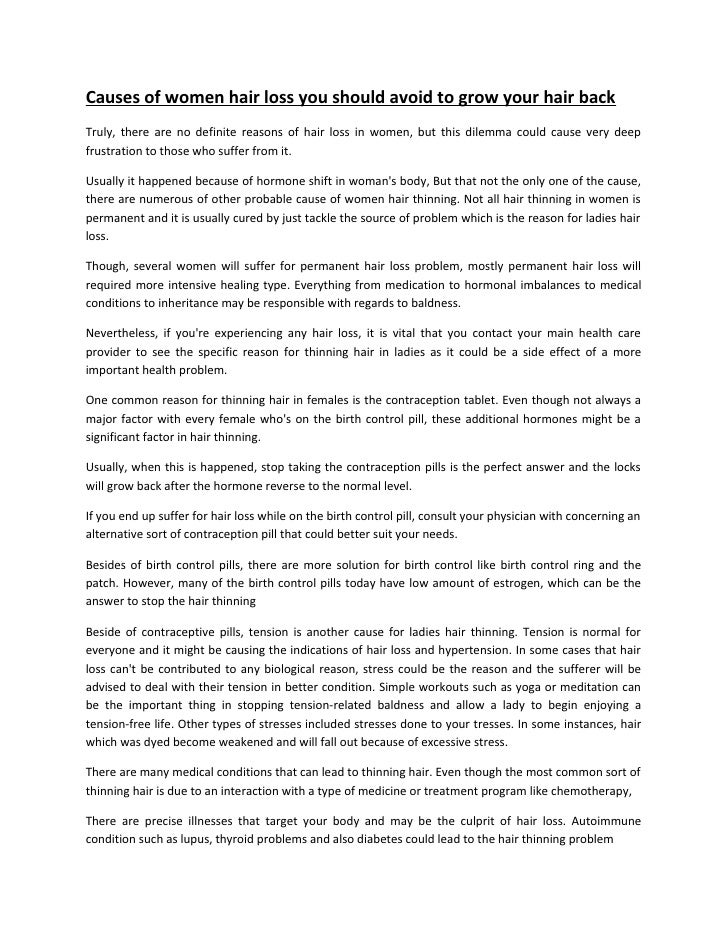 Causes of women hair loss you should avoid to grow your hair back

Truly, there are no definite reasons of hair loss in women, but this dilemma could cause very deep frustration to those who suffer from it.

Usually it happened because of hormone shift in woman's body, But that not the only one of the cause, there are numerous of other probable cause of women hair thinning. Not all hair thinning in women is permanent and it is usually cured by just tackle the source of problem which is the reason for ladies hair loss.

Though, several women will suffer for permanent hair loss problem, mostly permanent hair loss will required more intensive healing type. Everything from medication to hormonal imbalances to medical conditions to inheritance may be responsible with regards to baldness.

Nevertheless, if you're experiencing any hair loss, it is vital that you contact your main health care provider to see the specific reason for thinning hair in ladies as it could be a side effect of a more important health problem.

One common reason for thinning hair in females is the contraception tablet. Even though not always a major factor with every female who's on the birth control pill, these additional hormones might be a significant factor in hair thinning.

Usually, when this is happened, stop taking the contraception pills is the perfect answer and the locks will grow back after the hormone reverse to the normal level.

If you end up suffer for hair loss while on the birth control pill, consult your physician with concerning an alternative sort of contraception pill that could better suit your needs.

Besides of birth control pills, there are more solution for birth control like birth control ring and the patch. However, many of the birth control pills today have low amount of estrogen, which can be the answer to stop the hair thinning

Beside of contraceptive pills, tension is another cause for ladies hair thinning. Tension is normal for everyone and it might be causing the indications of hair loss and hypertension. In some cases that hair loss can't be contributed to any biological reason, stress could be the reason and the sufferer will be advised to deal with their tension in better condition. Simple workouts such as yoga or meditation can be the important thing in stopping tension-related baldness and allow a lady to begin enjoying a tension-free life. Other types of stresses included stresses done to your tresses. In some instances, hair which was dyed become weakened and will fall out because of excessive stress.

There are many medical conditions that can lead to thinning hair. Even though the most common sort of thinning hair is due to an interaction with a type of medicine or treatment program like chemotherapy,

There are precise illnesses that target your body and may be the culprit of hair loss. Autoimmune condition such as lupus, thyroid problems and also diabetes could lead to the hair thinning problem